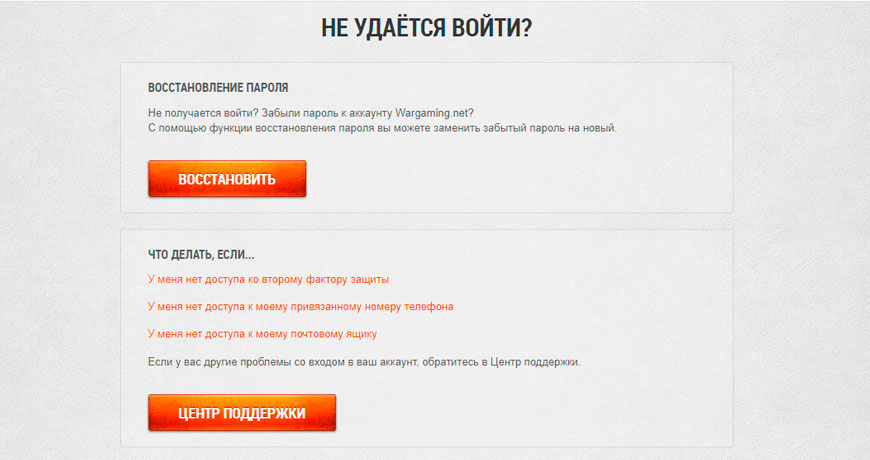 НЕ УДАЁТСЯ ВОЙТИ?

ВОССТАНОВЛЕНИЕ ПАРОЛЯ

Не получается войти? Забыли пароль к аккаунту Wargaming.net?
С помощью функции восстановления пароля вы можете заменить забытый пароль на новый.

ВОССТАНОВИТЬ

ЧТО ДЕЛАТЬ, ЕСЛИ...

У меня нет доступа ко второму фактору защиты

У меня нет доступа к моему привязанному номеру телефона

У меня нет доступа к моему почтовому ящику

Если у вас другие проблемы со входом в ваш аккаунт, обратитесь в Центр поддержки.

ЦЕНТР ПОДДЕРЖКИ